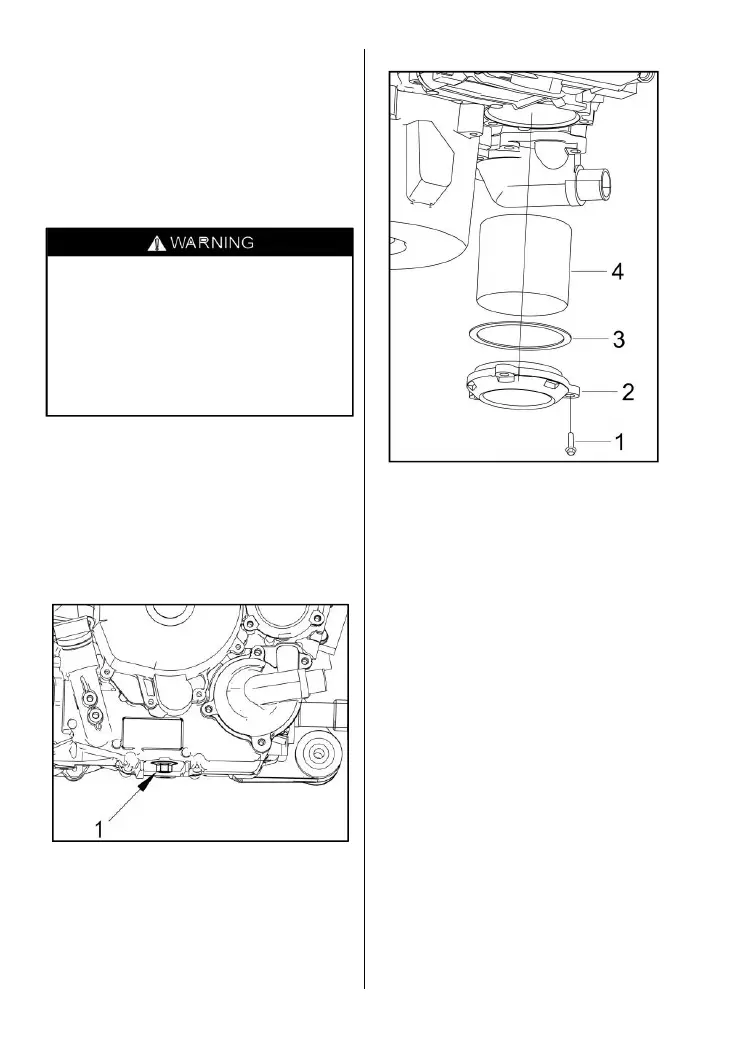 WARNING

1

4

3

2

1